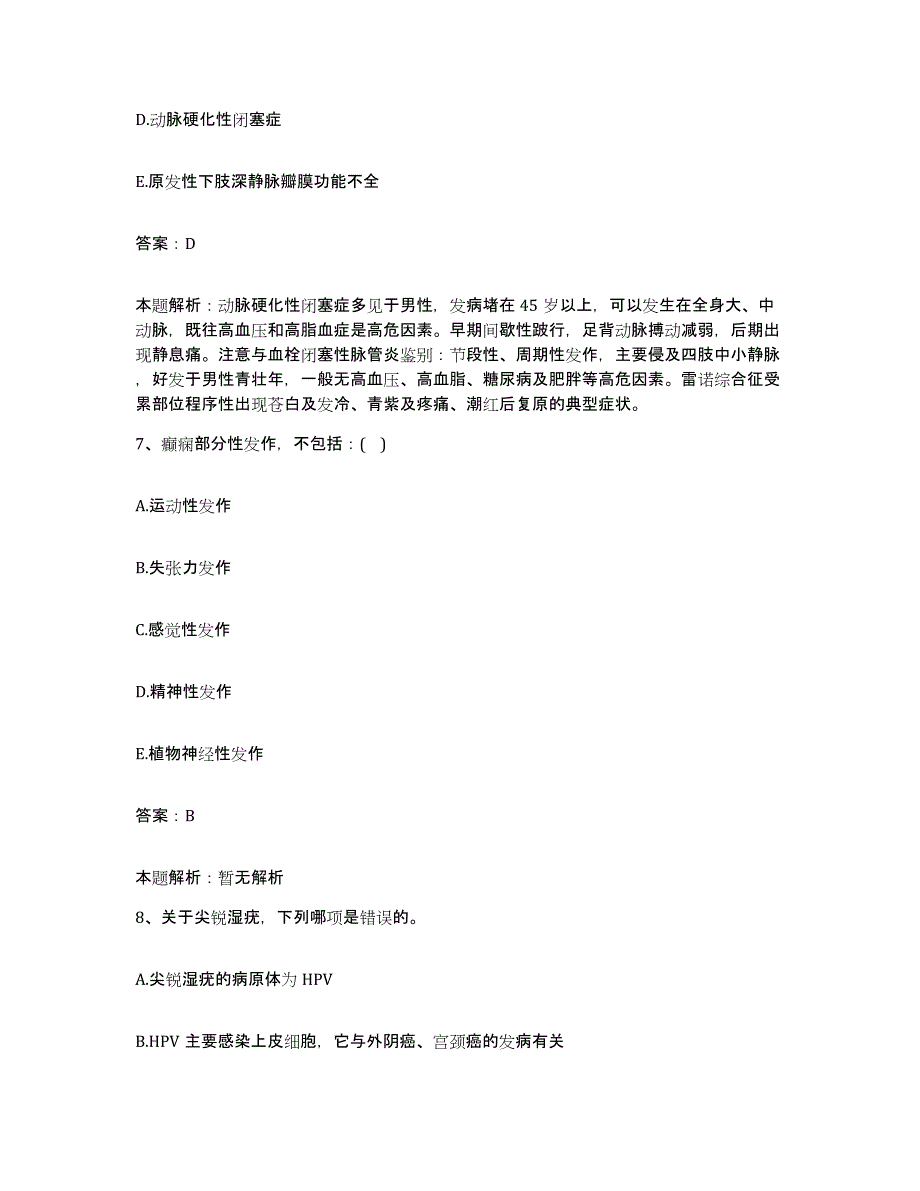 D.动脉硬化性闭塞症

E.原发性下肢深静脉瓣膜功能不全

答案：D

本题解析：动脉硬化性闭塞症多见于男性，发病堵在 45 岁以上，可以发生在全身大、中动脉，既往高血压和高脂血症是高危因素。早期间歇性跛行，足背动脉搏动减弱，后期出现静息痛。注意与血栓闭塞性脉管炎鉴别：节段性、周期性发作，主要侵及四肢中小静脉，好发于男性青壮年，一般无高血压、高血脂、糖尿病及肥胖等高危因素。雷诺综合征受累部位程序性出现苍白及发冷、青紫及疼痛、潮红后复原的典型症状。

7、癫痫部分性发作，不包括：( )

A.运动性发作

B.失张力发作

C.感觉性发作

D.精神性发作

E.植物神经性发作

答案：B

本题解析：暂无解析

8、关于尖锐湿疣，下列哪项是错误的。

A.尖锐湿疣的病原体为 HPV

B.HPV 主要感染上皮细胞，它与外阴癌、宫颈癌的发病有关